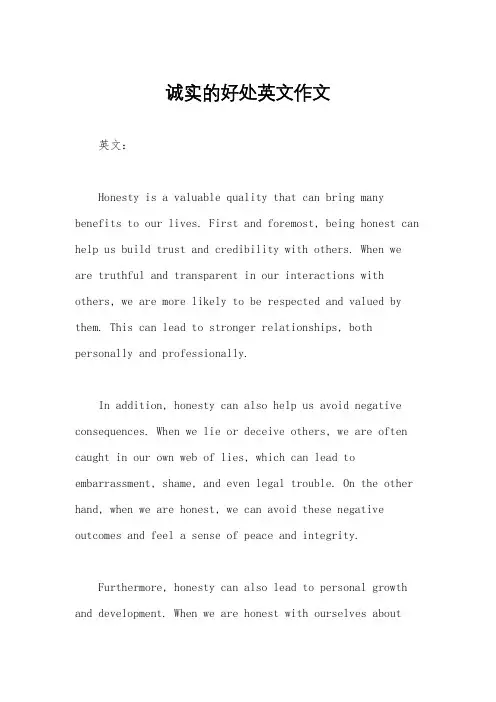 诚实的好处英文作文

英文：

Honesty is a valuable quality that can bring many benefits to our lives. First and foremost, being honest can help us build trust and credibility with others. When we are truthful and transparent in our interactions with others, we are more likely to be respected and valued by them. This can lead to stronger relationships, both personally and professionally.

In addition, honesty can also help us avoid negative consequences. When we lie or deceive others, we are often caught in our own web of lies, which can lead to embarrassment, shame, and even legal trouble. On the other hand, when we are honest, we can avoid these negative outcomes and feel a sense of peace and integrity.

Furthermore, honesty can also lead to personal growth and development. When we are honest with ourselves about